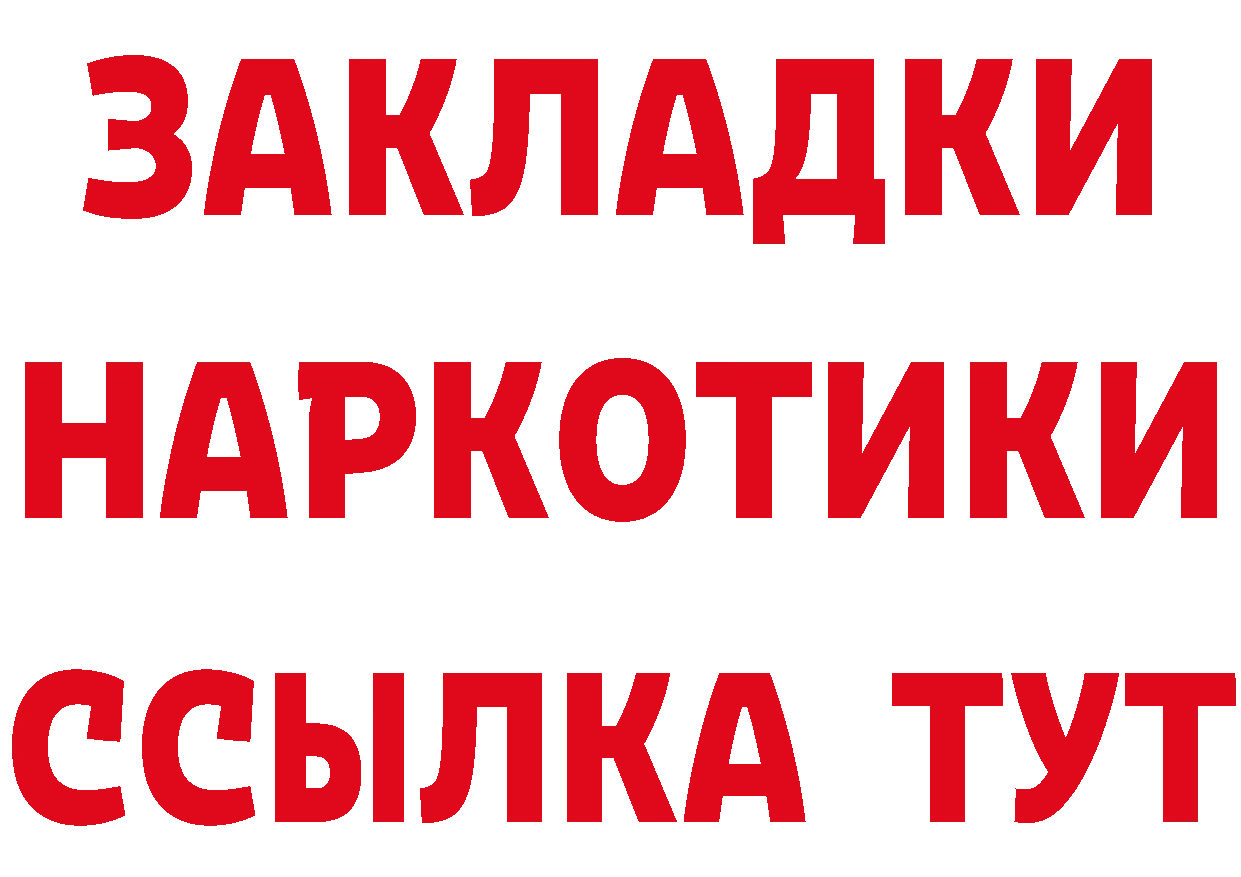 ЗАКЛАДКИ
НАРКОТИКИ
ССЫЛКА ТУТ